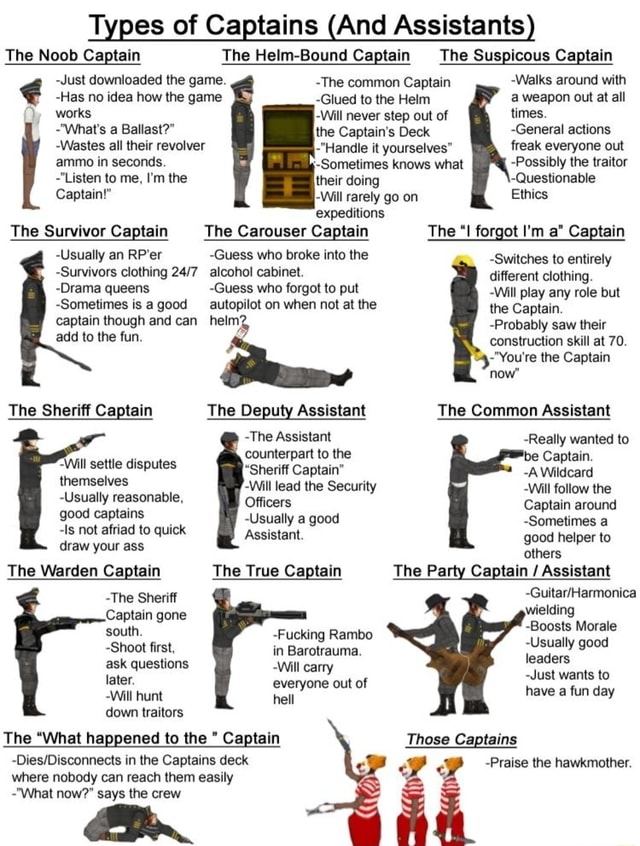 Types of Captains (And Assistants)

The Noob Captain
-Just downloaded the game.
-Has no idea how the game works
-"What's a Ballast?"
-Wastes all their revolver ammo in seconds.
-"Listen to me, I'm the Captain!"

The Helm-Bound Captain
-The common Captain
-Glued to the Helm
-Will never step out of the Captain's Deck
-"Handle it yourselves"
-Sometimes knows what their doing
-Will rarely go on expeditions

The Suspicous Captain
-Walks around with a weapon out at all times.
-General actions freak everyone out
-Possibly the traitor
-Questionable Ethics

The Survivor Captain
-Usually an RP'er
-Survivors clothing 24/7
-Drama queens
-Sometimes is a good captain though and can add to the fun.

The Carouser Captain
-Guess who broke into the alcohol cabinet.
-Guess who forgot to put autopilot on when not at the helm?

The "I forgot I'm a" Captain
-Switches to entirely different clothing.
-Will play any role but the Captain.
-Probably saw their construction skill at 70.
-"You're the Captain now"

The Sheriff Captain
-Will settle disputes themselves
-Usually reasonable, good captains
-Is not afriad to quick draw your ass

The Deputy Assistant
-The Assistant counterpart to the "Sheriff Captain"
-Will lead the Security Officers
-Usually a good Assistant.

The Common Assistant
-Really wanted to be Captain.
-A Wildcard
-Will follow the Captain around
-Sometimes a good helper to others

The Warden Captain
-The Sheriff Captain gone south.
-Shoot first, ask questions later.
-Will hunt down traitors

The True Captain
-Fucking Rambo in Barotrauma.
-Will carry everyone out of hell

The Party Captain / Assistant
-Guitar/Harmonica wielding
-Boosts Morale
-Usually good leaders
-Just wants to have a fun day

The "What happened to the " Captain
-Dies/Disconnects in the Captains deck where nobody can reach them easily
-"What now?" says the crew

Those Captains
-Praise the hawkmother.